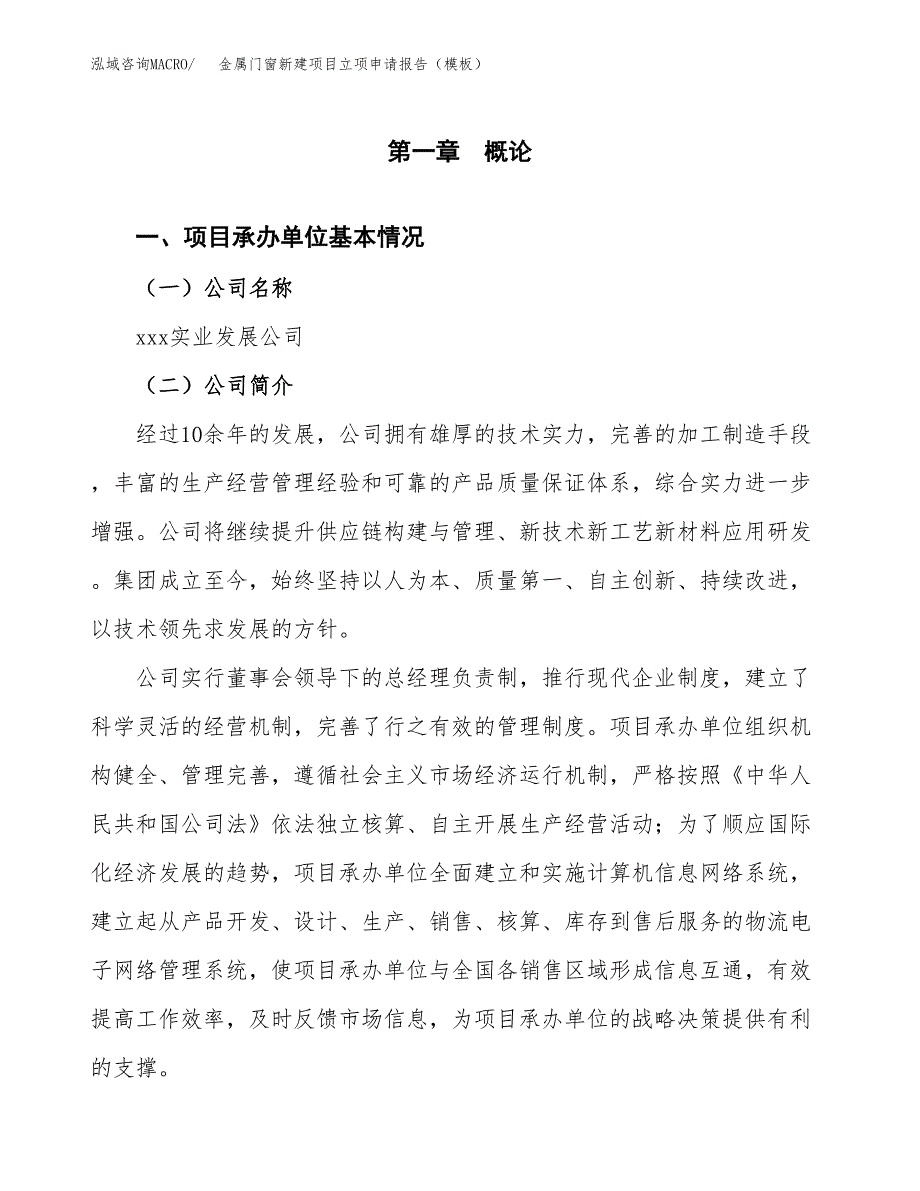 泓域咨询MACRO/ 金属门窗新建项目立项申请报告（模板）

第一章 概论

一、项目承办单位基本情况

（一）公司名称

xxx实业发展公司

（二）公司简介

经过10余年的发展，公司拥有雄厚的技术实力，完善的加工制造手段，丰富的生产经营管理经验和可靠的产品质量保证体系，综合实力进一步增强。公司将继续提升供应链构建与管理、新技术新工艺新材料应用研发。集团成立至今，始终坚持以人为本、质量第一、自主创新、持续改进，以技术领先求发展的方针。

公司实行董事会领导下的总经理负责制，推行现代企业制度，建立了科学灵活的经营机制，完善了行之有效的管理制度。项目承办单位组织机构健全、管理完善，遵循社会主义市场经济运行机制，严格按照《中华人民共和国公司法》依法独立核算、自主开展生产经营活动；为了顺应国际化经济发展的趋势，项目承办单位全面建立和实施计算机信息网络系统，建立起从产品开发、设计、生产、销售、核算、库存到售后服务的物流电子网络管理系统，使项目承办单位与全国各销售区域形成信息互通，有效提高工作效率，及时反馈市场信息，为项目承办单位的战略决策提供有利的支撑。